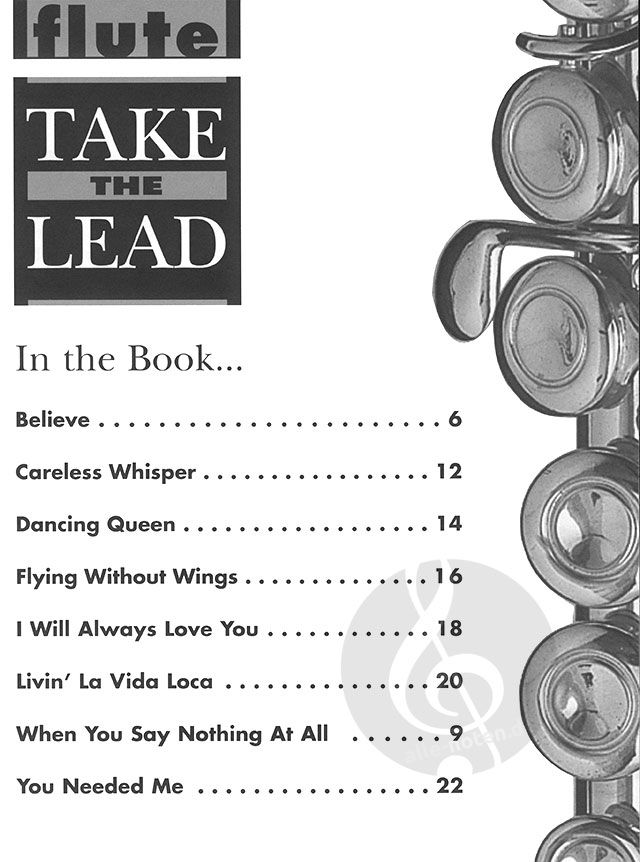 flute

TAKE
THE
LEAD

In the Book...

Believe 6

Careless Whisper 12

Dancing Queen 14

Flying Without Wings 16

I Will Always Love You 18

Livin' La Vida Loca 20

When You Say Nothing At All 9

You Needed Me 22

alle-noten.de